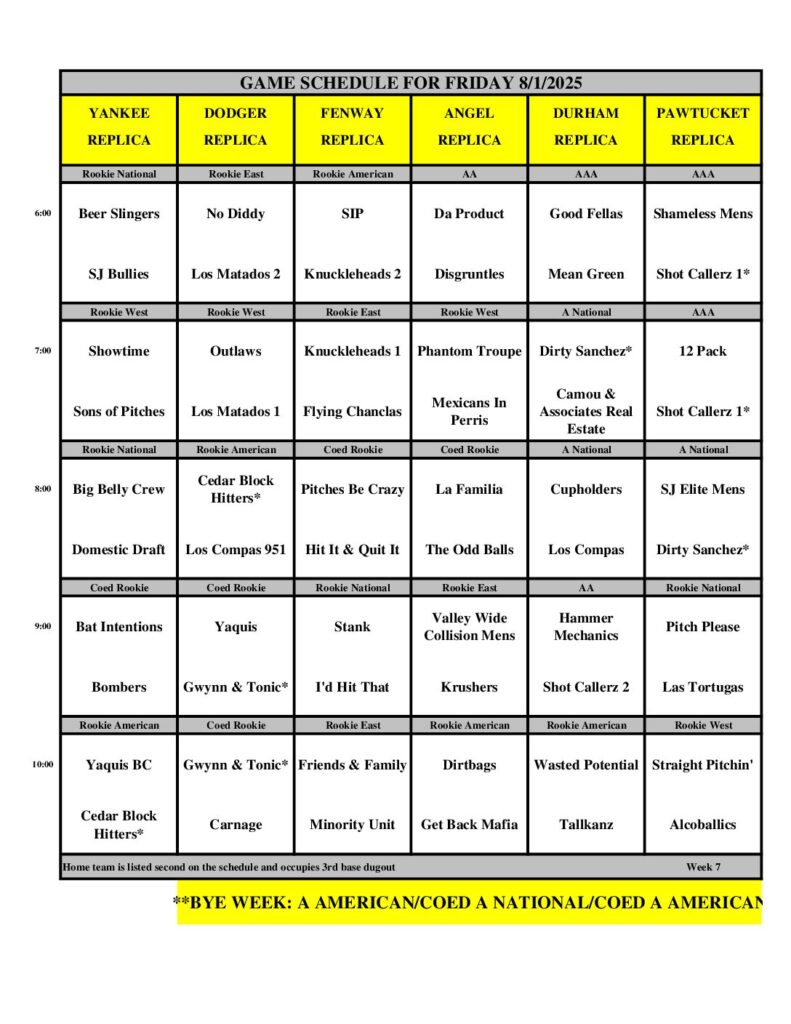 GAME SCHEDULE FOR FRIDAY 8/1/2025

|  | YANKEE REPLICA | DODGER REPLICA | FENWAY REPLICA | ANGEL REPLICA | DURHAM REPLICA | PAWTUCKET REPLICA |
|---|---|---|---|---|---|---|
|  | Rookie National | Rookie East | Rookie American | AA | AAA | AAA |
| 6:00 | Beer Slingers | No Diddy | SIP | Da Product | Good Fellas | Shameless Mens |
|  | SJ Bullies | Los Matados 2 | Knuckleheads 2 | Disgruntles | Mean Green | Shot Callerz 1* |
|  | Rookie West | Rookie West | Rookie East | Rookie West | A National | AAA |
| 7:00 | Showtime | Outlaws | Knuckleheads 1 | Phantom Troupe | Dirty Sanchez* | 12 Pack |
|  | Sons of Pitches | Los Matados 1 | Flying Chanclas | Mexicans In Perris | Camou & Associates Real Estate | Shot Callerz 1* |
|  | Rookie National | Rookie American | Coed Rookie | Coed Rookie | A National | A National |
| 8:00 | Big Belly Crew | Cedar Block Hitters* | Pitches Be Crazy | La Familia | Cupholders | SJ Elite Mens |
|  | Domestic Draft | Los Compas 951 | Hit It & Quit It | The Odd Balls | Los Compas | Dirty Sanchez* |
|  | Coed Rookie | Coed Rookie | Rookie National | Rookie East | AA | Rookie National |
| 9:00 | Bat Intentions | Yaquis | Stank | Valley Wide Collision Mens | Hammer Mechanics | Pitch Please |
|  | Bombers | Gwynn & Tonic* | I'd Hit That | Krushers | Shot Callerz 2 | Las Tortugas |
|  | Rookie American | Coed Rookie | Rookie East | Rookie American | Rookie American | Rookie West |
| 10:00 | Yaquis BC | Gwynn & Tonic* | Friends & Family | Dirtbags | Wasted Potential | Straight Pitchin' |
|  | Cedar Block Hitters* | Carnage | Minority Unit | Get Back Mafia | Tallkanz | Alcoballics |

Home team is listed second on the schedule and occupies 3rd base dugout

Week 7

**BYE WEEK: A AMERICAN/COED A NATIONAL/COED A AMERICAN